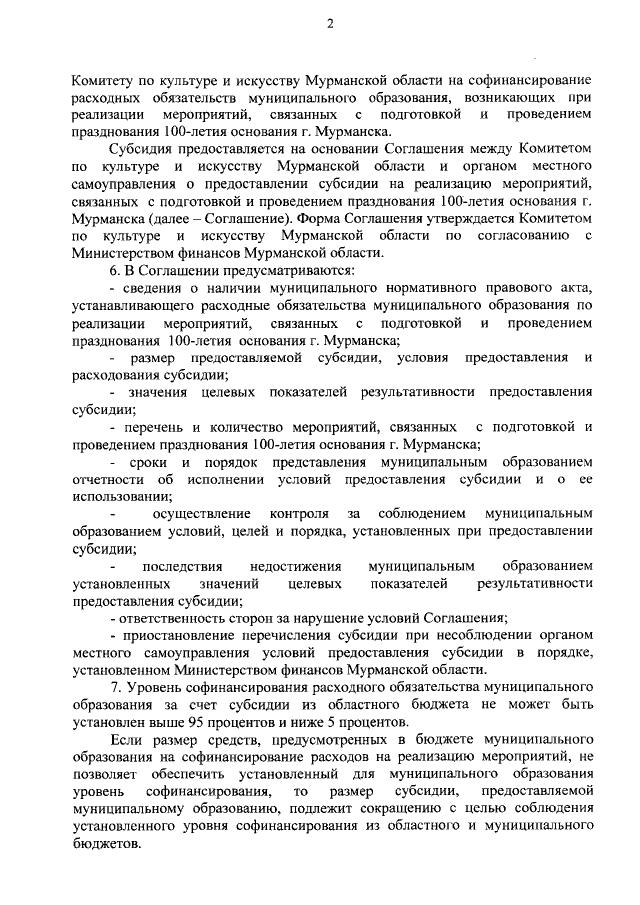 2

Комитету по культуре и искусству Мурманской области на софинансирование расходных обязательств муниципального образования, возникающих при реализации мероприятий, связанных с подготовкой и проведением празднования 100-летия основания г. Мурманска.

Субсидия предоставляется на основании Соглашения между Комитетом по культуре и искусству Мурманской области и органом местного самоуправления о предоставлении субсидии на реализацию мероприятий, связанных с подготовкой и проведением празднования 100-летия основания г. Мурманска (далее – Соглашение). Форма Соглашения утверждается Комитетом по культуре и искусству Мурманской области по согласованию с Министерством финансов Мурманской области.

6. В Соглашении предусматриваются:

- сведения о наличии муниципального нормативного правового акта, устанавливающего расходные обязательства муниципального образования по реализации мероприятий, связанных с подготовкой и проведением празднования 100-летия основания г. Мурманска;

- размер предоставляемой субсидии, условия предоставления и расходования субсидии;

- значения целевых показателей результативности предоставления субсидии;

- перечень и количество мероприятий, связанных с подготовкой и проведением празднования 100-летия основания г. Мурманска;

- сроки и порядок представления муниципальным образованием отчетности об исполнении условий предоставления субсидии и о ее использовании;

- осуществление контроля за соблюдением муниципальным образованием условий, целей и порядка, установленных при предоставлении субсидии;

- последствия недостижения муниципальным образованием установленных значений целевых показателей результативности предоставления субсидии;

- ответственность сторон за нарушение условий Соглашения;

- приостановление перечисления субсидии при несоблюдении органом местного самоуправления условий предоставления субсидии в порядке, установленном Министерством финансов Мурманской области.

7. Уровень софинансирования расходного обязательства муниципального образования за счет субсидии из областного бюджета не может быть установлен выше 95 процентов и ниже 5 процентов.

Если размер средств, предусмотренных в бюджете муниципального образования на софинансирование расходов на реализацию мероприятий, не позволяет обеспечить установленный для муниципального образования уровень софинансирования, то размер субсидии, предоставляемой муниципальному образованию, подлежит сокращению с целью соблюдения установленного уровня софинансирования из областного и муниципального бюджетов.